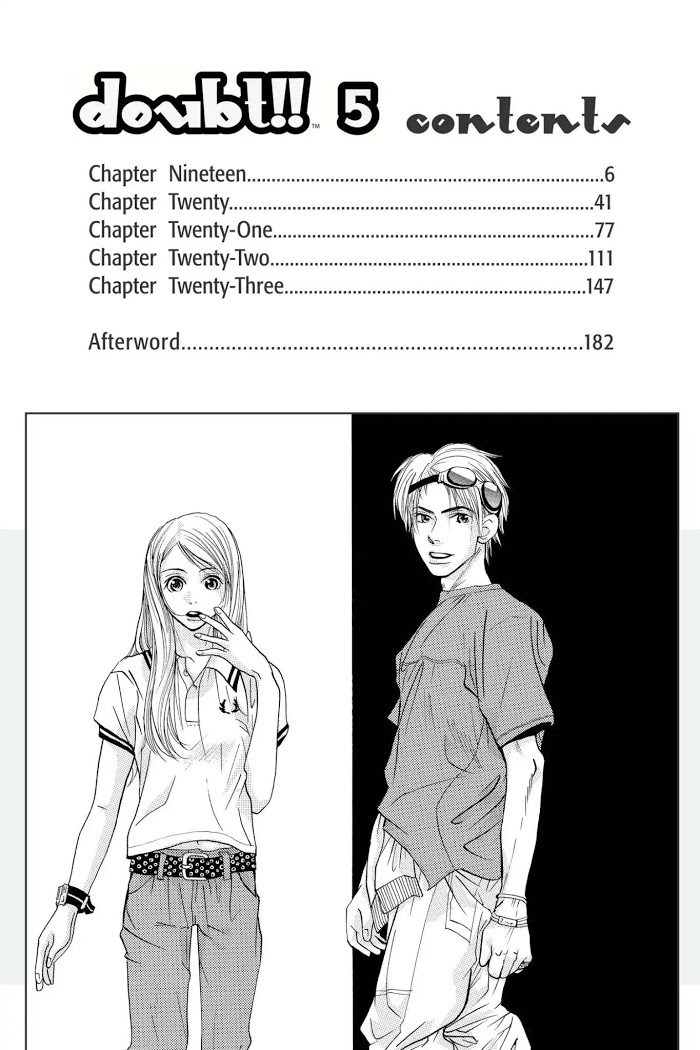 doubt!!™ 5 contents

Chapter Nineteen 6
Chapter Twenty 41
Chapter Twenty-One 77
Chapter Twenty-Two 111
Chapter Twenty-Three 147

Afterword 182